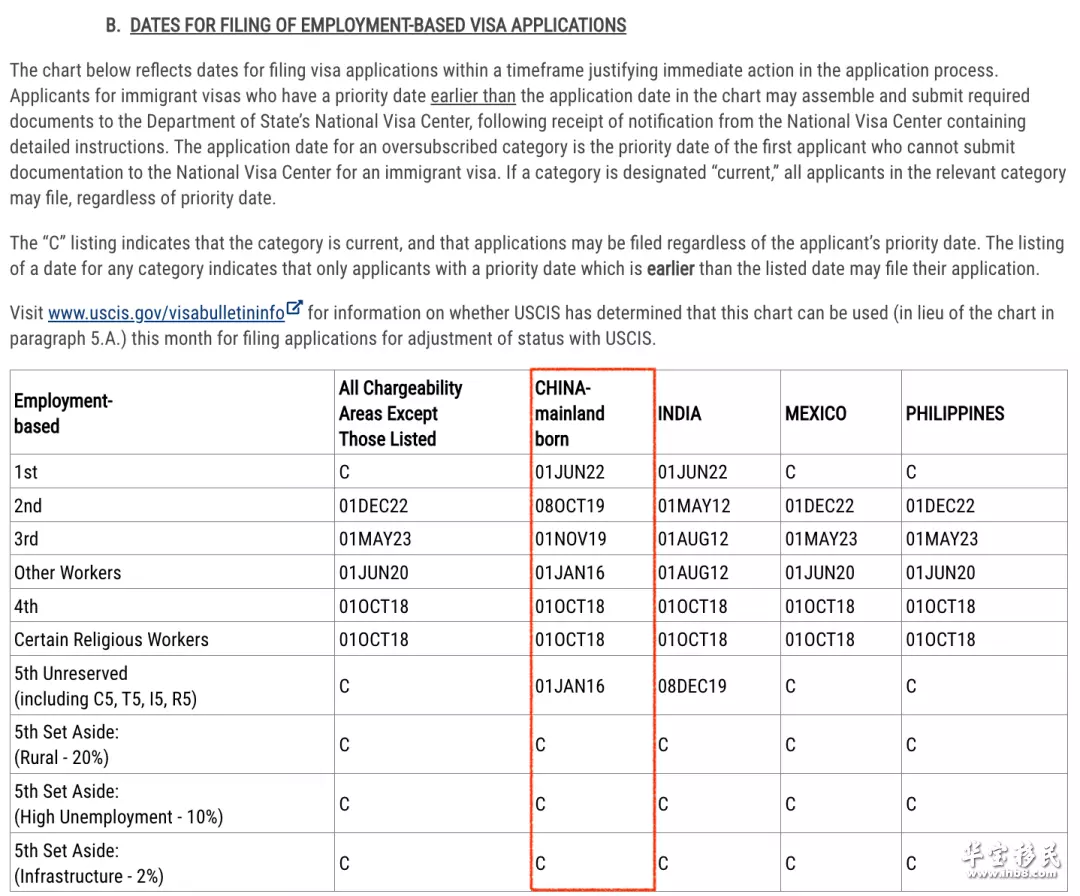 B. DATES FOR FILING OF EMPLOYMENT-BASED VISA APPLICATIONS

The chart below reflects dates for filing visa applications within a timeframe justifying immediate action in the application process. Applicants for immigrant visas who have a priority date earlier than the application date in the chart may assemble and submit required documents to the Department of State's National Visa Center, following receipt of notification from the National Visa Center containing detailed instructions. The application date for an oversubscribed category is the priority date of the first applicant who cannot submit documentation to the National Visa Center for an immigrant visa. If a category is designated "current," all applicants in the relevant category may file, regardless of priority date.

The "C" listing indicates that the category is current, and that applications may be filed regardless of the applicant's priority date. The listing of a date for any category indicates that only applicants with a priority date which is earlier than the listed date may file their application.

Visit www.uscis.gov/visabulletininfo for information on whether USCIS has determined that this chart can be used (in lieu of the chart in paragraph 5.A.) this month for filing applications for adjustment of status with USCIS.

| Employment-based | All Chargeability Areas Except Those Listed | CHINA-mainland born | INDIA | MEXICO | PHILIPPINES |
|---|---|---|---|---|---|
| 1st | C | 01JUN22 | 01JUN22 | C | C |
| 2nd | 01DEC22 | 08OCT19 | 01MAY12 | 01DEC22 | 01DEC22 |
| 3rd | 01MAY23 | 01NOV19 | 01AUG12 | 01MAY23 | 01MAY23 |
| Other Workers | 01JUN20 | 01JAN16 | 01AUG12 | 01JUN20 | 01JUN20 |
| 4th | 01OCT18 | 01OCT18 | 01OCT18 | 01OCT18 | 01OCT18 |
| Certain Religious Workers | 01OCT18 | 01OCT18 | 01OCT18 | 01OCT18 | 01OCT18 |
| 5th Unreserved (including C5, T5, I5, R5) | C | 01JAN16 | 08DEC19 | C | C |
| 5th Set Aside: (Rural - 20%) | C | C | C | C | C |
| 5th Set Aside: (High Unemployment - 10%) | C | C | C | C | C |
| 5th Set Aside: (Infrastructure - 2%) | C | C | C | C | C |

华宝移民
www.hb8.com